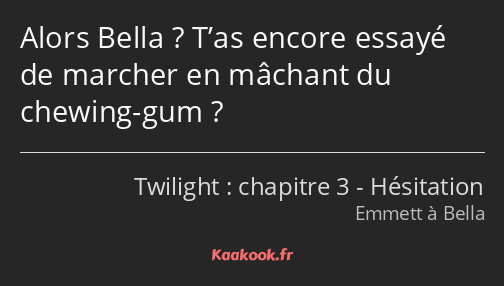 Alors Bella ? T’as encore essayé de marcher en mâchant du chewing-gum ?

Twilight : chapitre 3 - Hésitation
Emmett à Bella

Kaakook.fr